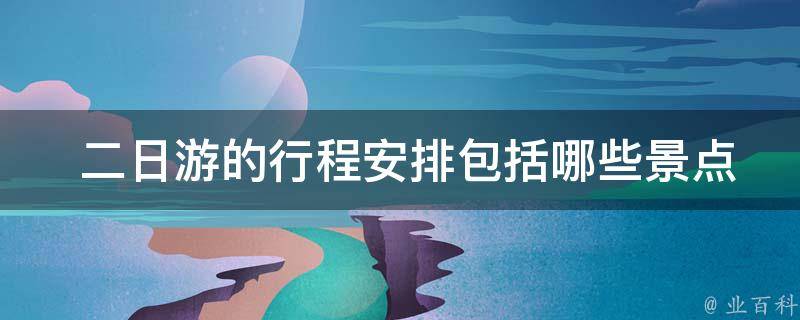 二日游的行程安排包括哪些景点

@ 业百科